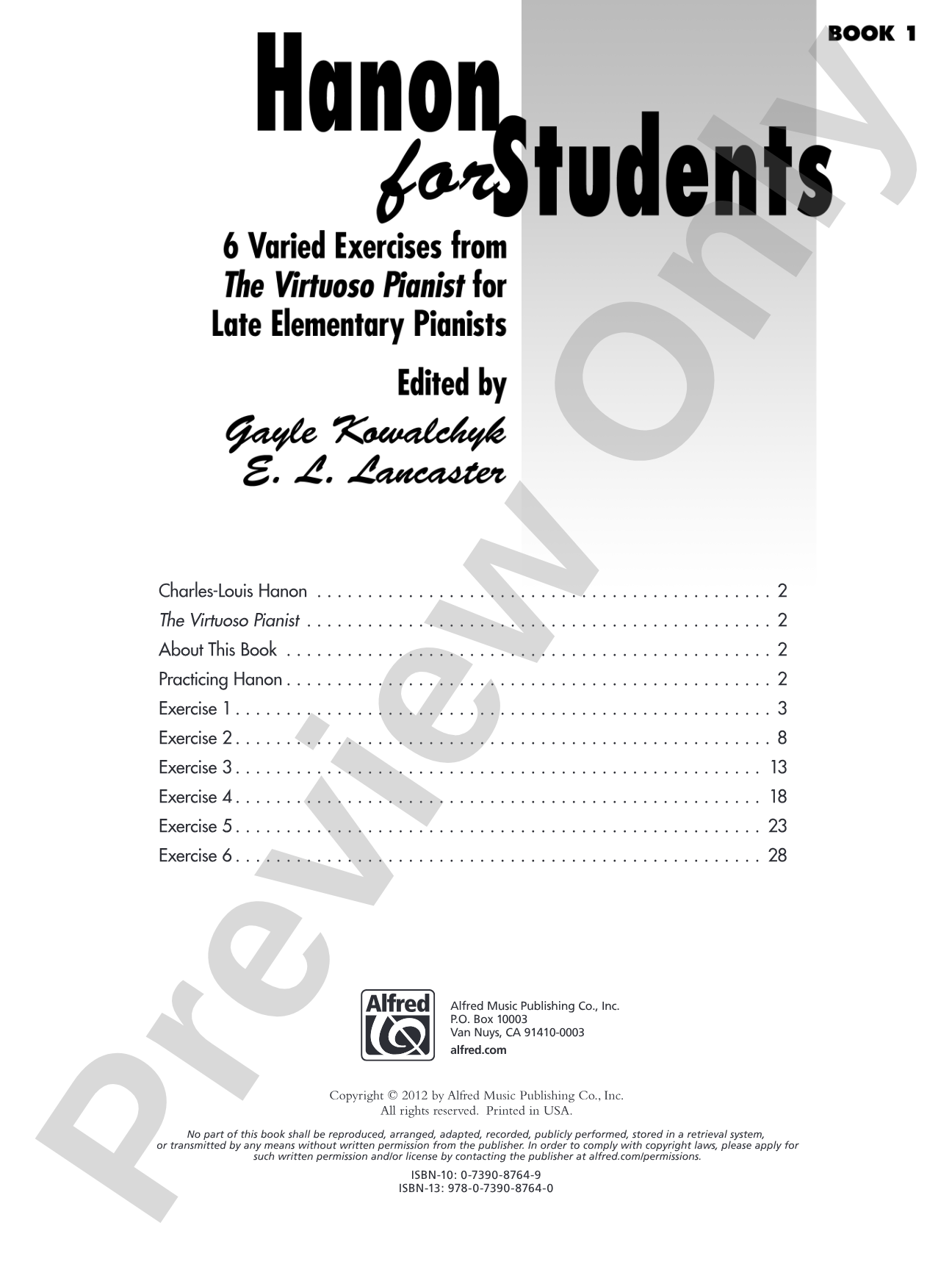 BOOK 1

Hanon for Students

6 Varied Exercises from The Virtuoso Pianist for Late Elementary Pianists

Edited by

Gayle Kowalchyk
E. L. Lancaster

Charles-Louis Hanon 2
The Virtuoso Pianist 2
About This Book 2
Practicing Hanon 2
Exercise 1 3
Exercise 2 8
Exercise 3 13
Exercise 4 18
Exercise 5 23
Exercise 6 28

Alfred

Alfred Music Publishing Co., Inc.
P.O. Box 10003
Van Nuys, CA 91410-0003
alfred.com

Copyright © 2012 by Alfred Music Publishing Co., Inc.
All rights reserved. Printed in USA.

No part of this book shall be reproduced, arranged, adapted, recorded, publicly performed, stored in a retrieval system, or transmitted by any means without written permission from the publisher. In order to comply with copyright laws, please apply for such written permission and/or license by contacting the publisher at alfred.com/permissions.

ISBN-10: 0-7390-8764-9
ISBN-13: 978-0-7390-8764-0

Preview Only